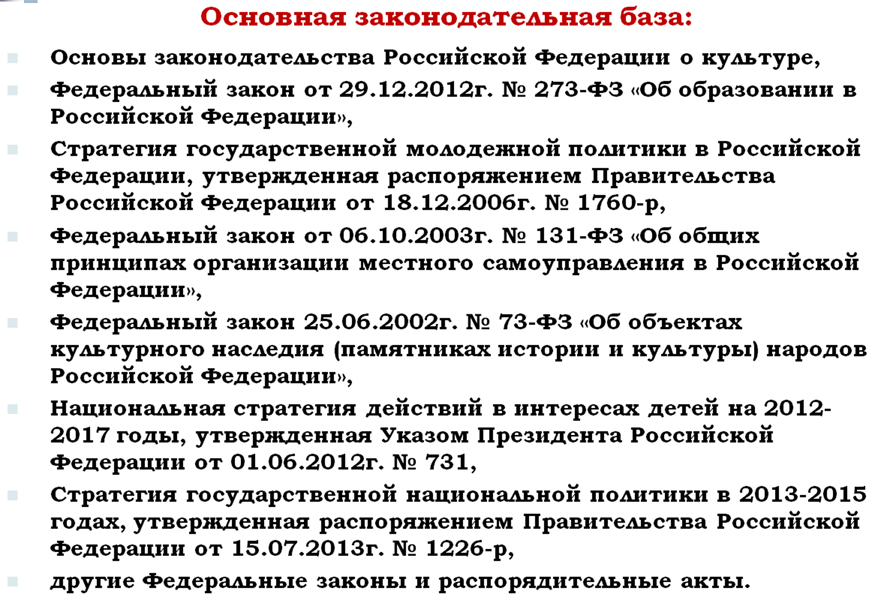 Основная законодательная база:

Основы законодательства Российской Федерации о культуре,

Федеральный закон от 29.12.2012г. № 273-ФЗ «Об образовании в Российской Федерации»,

Стратегия государственной молодежной политики в Российской Федерации, утвержденная распоряжением Правительства Российской Федерации от 18.12.2006г. № 1760-р,

Федеральный закон от 06.10.2003г. № 131-ФЗ «Об общих принципах организации местного самоуправления в Российской Федерации»,

Федеральный закон 25.06.2002г. № 73-ФЗ «Об объектах культурного наследия (памятниках истории и культуры) народов Российской Федерации»,

Национальная стратегия действий в интересах детей на 2012-2017 годы, утвержденная Указом Президента Российской Федерации от 01.06.2012г. № 731,

Стратегия государственной национальной политики в 2013-2015 годах, утвержденная распоряжением Правительства Российской Федерации от 15.07.2013г. № 1226-р,

другие Федеральные законы и распорядительные акты.